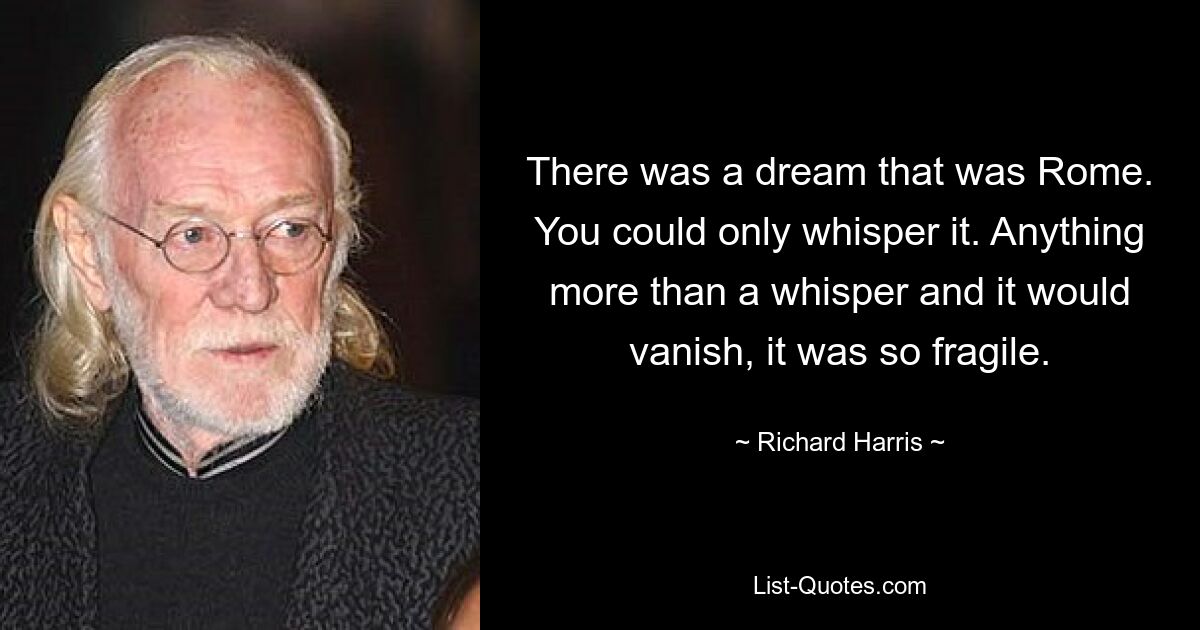 There was a dream that was Rome. You could only whisper it. Anything more than a whisper and it would vanish, it was so fragile.

~ Richard Harris ~

List-Quotes.com